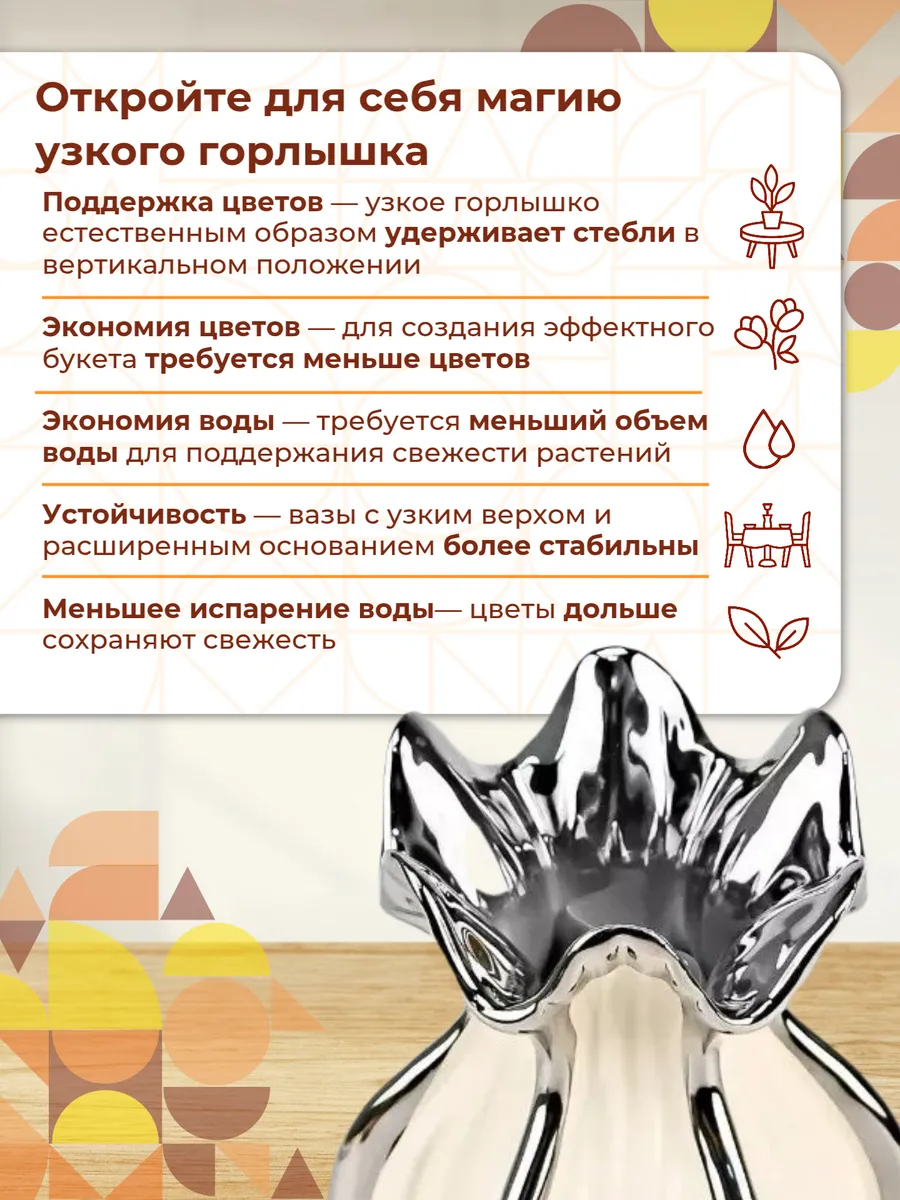 Откройте для себя магию узкого горлышка

Поддержка цветов — узкое горлышко естественным образом удерживает стебли в вертикальном положении

Экономия цветов — для создания эффектного букета требуется меньше цветов

Экономия воды — требуется меньший объем воды для поддержания свежести растений

Устойчивость — вазы с узким верхом и расширенным основанием более стабильны

Меньшее испарение воды— цветы дольше сохраняют свежесть